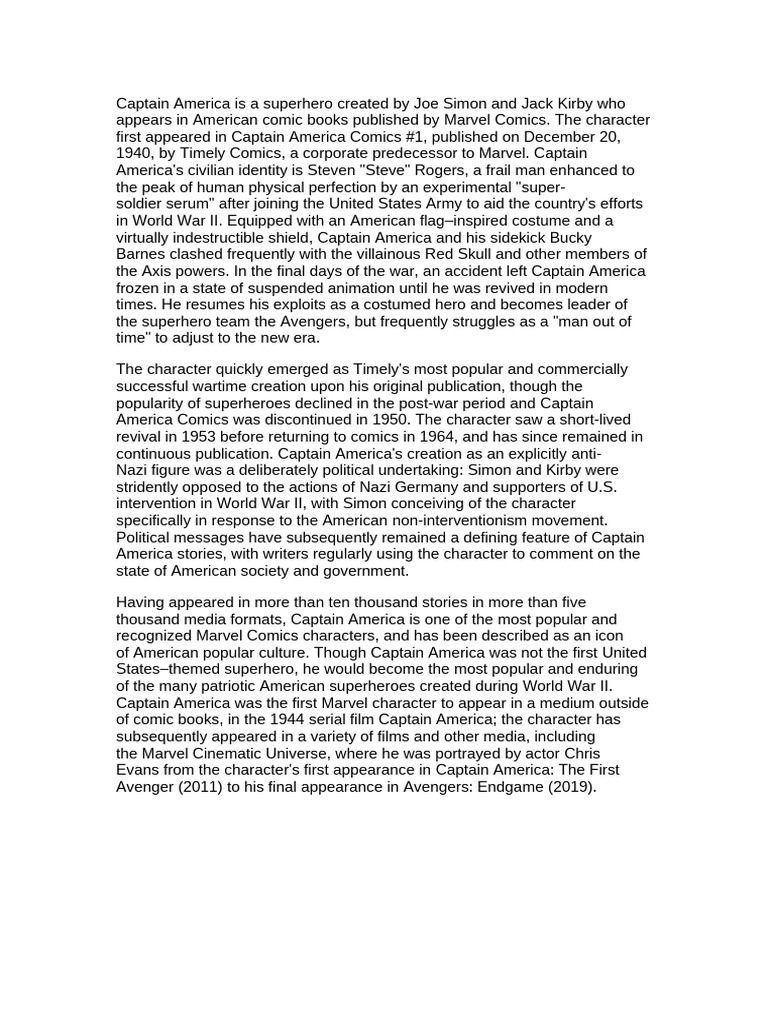 Captain America is a superhero created by Joe Simon and Jack Kirby who appears in American comic books published by Marvel Comics. The character first appeared in Captain America Comics #1, published on December 20, 1940, by Timely Comics, a corporate predecessor to Marvel. Captain America's civilian identity is Steven "Steve" Rogers, a frail man enhanced to the peak of human physical perfection by an experimental "super-soldier serum" after joining the United States Army to aid the country's efforts in World War II. Equipped with an American flag–inspired costume and a virtually indestructible shield, Captain America and his sidekick Bucky Barnes clashed frequently with the villainous Red Skull and other members of the Axis powers. In the final days of the war, an accident left Captain America frozen in a state of suspended animation until he was revived in modern times. He resumes his exploits as a costumed hero and becomes leader of the superhero team the Avengers, but frequently struggles as a "man out of time" to adjust to the new era.

The character quickly emerged as Timely's most popular and commercially successful wartime creation upon his original publication, though the popularity of superheroes declined in the post-war period and Captain America Comics was discontinued in 1950. The character saw a short-lived revival in 1953 before returning to comics in 1964, and has since remained in continuous publication. Captain America's creation as an explicitly anti-Nazi figure was a deliberately political undertaking: Simon and Kirby were stridently opposed to the actions of Nazi Germany and supporters of U.S. intervention in World War II, with Simon conceiving of the character specifically in response to the American non-interventionism movement. Political messages have subsequently remained a defining feature of Captain America stories, with writers regularly using the character to comment on the state of American society and government.

Having appeared in more than ten thousand stories in more than five thousand media formats, Captain America is one of the most popular and recognized Marvel Comics characters, and has been described as an icon of American popular culture. Though Captain America was not the first United States–themed superhero, he would become the most popular and enduring of the many patriotic American superheroes created during World War II. Captain America was the first Marvel character to appear in a medium outside of comic books, in the 1944 serial film Captain America; the character has subsequently appeared in a variety of films and other media, including the Marvel Cinematic Universe, where he was portrayed by actor Chris Evans from the character's first appearance in Captain America: The First Avenger (2011) to his final appearance in Avengers: Endgame (2019).